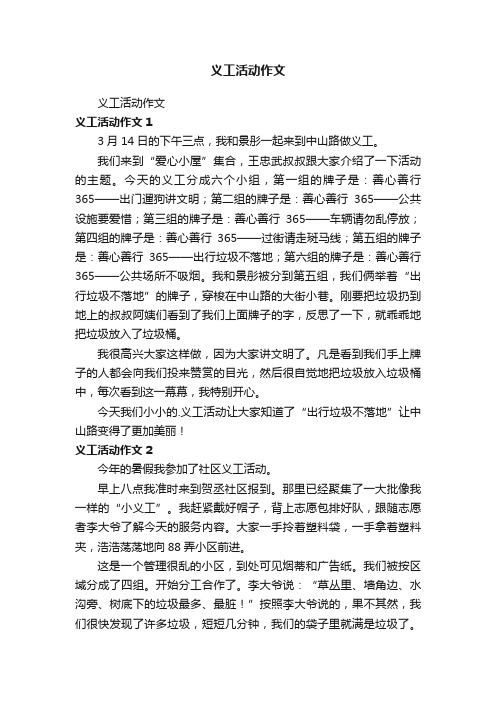 义工活动作文

义工活动作文

义工活动作文 1

3 月 14 日的下午三点，我和景彤一起来到中山路做义工。

我们来到“爱心小屋”集合，王忠武叔叔跟大家介绍了一下活动的主题。今天的义工分成六个小组，第一组的牌子是：善心善行 365——出门遛狗讲文明；第二组的牌子是：善心善行 365——公共设施要爱惜；第三组的牌子是：善心善行 365——车辆请勿乱停放；第四组的牌子是：善心善行 365——过街请走斑马线；第五组的牌子是：善心善行 365——出行垃圾不落地；第六组的牌子是：善心善行 365——公共场所不吸烟。我和景彤被分到第五组，我们俩举着“出行垃圾不落地”的牌子，穿梭在中山路的大街小巷。刚要把垃圾扔到地上的叔叔阿姨们看到了我们上面牌子的字，反思了一下，就乖乖地把垃圾放入了垃圾桶。

我很高兴大家这样做，因为大家讲文明了。凡是看到我们手上牌子的人都会向我们投来赞赏的目光，然后很自觉地把垃圾放入垃圾桶中，每次看到这一幕幕，我特别开心。

今天我们小小的.义工活动让大家知道了“出行垃圾不落地”让中山路变得了更加美丽！

义工活动作文 2

今年的暑假我参加了社区义工活动。

早上八点我准时来到贺丞社区报到。那里已经聚集了一大批像我一样的“小义工”。我赶紧戴好帽子，背上志愿包排好队，跟随志愿者李大爷了解今天的服务内容。大家一手拎着塑料袋，一手拿着塑料夹，浩浩荡荡地向 88 弄小区前进。

这是一个管理很乱的小区，到处可见烟蒂和广告纸。我们被按区域分成了四组。开始分工合作了。李大爷说：“草丛里、墙角边、水沟旁、树底下的垃圾最多、最脏！”按照李大爷说的，果不其然，我们很快发现了许多垃圾，短短几分钟，我们的袋子里就满是垃圾了。